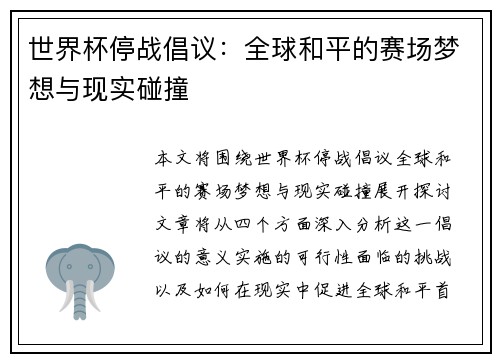 世界杯停战倡议：全球和平的赛场梦想与现实碰撞

本文将围绕世界杯停战倡议全球和平的赛场梦想与现实碰撞展开探讨文章将从四个方面深入分析这一倡议的意义实施的可行性面临的挑战以及如何在现实中促进全球和平首